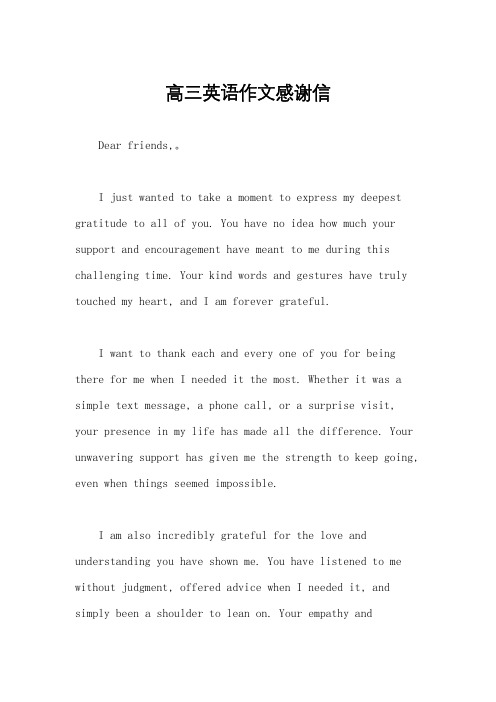 高三英语作文感谢信

Dear friends,。

I just wanted to take a moment to express my deepest gratitude to all of you. You have no idea how much your support and encouragement have meant to me during this challenging time. Your kind words and gestures have truly touched my heart, and I am forever grateful.

I want to thank each and every one of you for being there for me when I needed it the most. Whether it was a simple text message, a phone call, or a surprise visit, your presence in my life has made all the difference. Your unwavering support has given me the strength to keep going, even when things seemed impossible.

I am also incredibly grateful for the love and understanding you have shown me. You have listened to me without judgment, offered advice when I needed it, and simply been a shoulder to lean on. Your empathy and